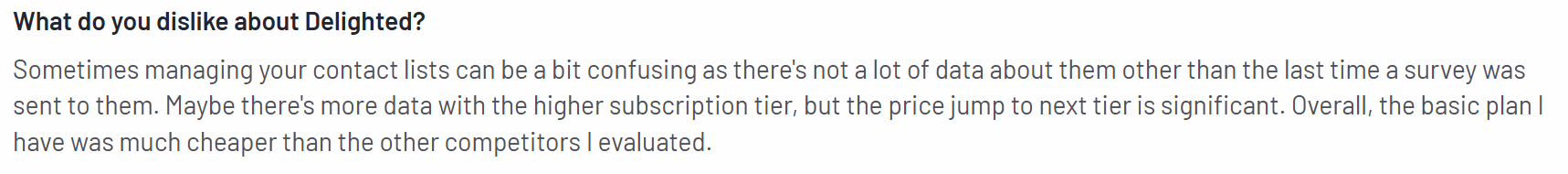 What do you dislike about Delighted?

Sometimes managing your contact lists can be a bit confusing as there's not a lot of data about them other than the last time a survey was sent to them. Maybe there's more data with the higher subscription tier, but the price jump to next tier is significant. Overall, the basic plan I have was much cheaper than the other competitors I evaluated.